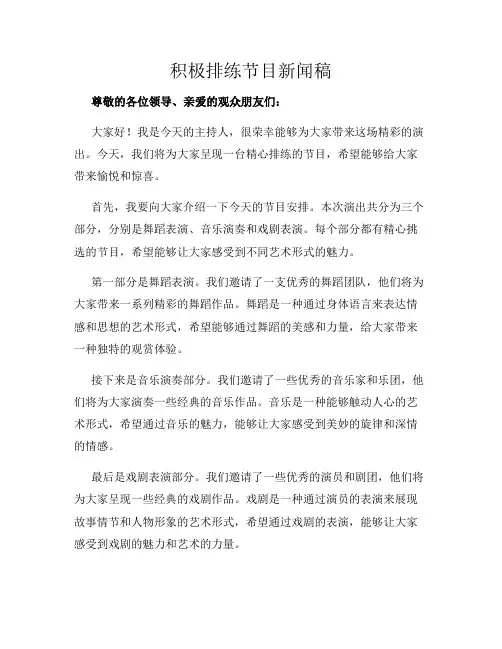 积极排练节目新闻稿

尊敬的各位领导、亲爱的观众朋友们：

大家好！我是今天的主持人，很荣幸能够为大家带来这场精彩的演出。今天，我们将为大家呈现一台精心排练的节目，希望能够给大家带来愉悦和惊喜。

首先，我要向大家介绍一下今天的节目安排。本次演出共分为三个部分，分别是舞蹈表演、音乐演奏和戏剧表演。每个部分都有精心挑选的节目，希望能够让大家感受到不同艺术形式的魅力。

第一部分是舞蹈表演。我们邀请了一支优秀的舞蹈团队，他们将为大家带来一系列精彩的舞蹈作品。舞蹈是一种通过身体语言来表达情感和思想的艺术形式，希望能够通过舞蹈的美感和力量，给大家带来一种独特的观赏体验。

接下来是音乐演奏部分。我们邀请了一些优秀的音乐家和乐团，他们将为大家演奏一些经典的音乐作品。音乐是一种能够触动人心的艺术形式，希望通过音乐的魅力，能够让大家感受到美妙的旋律和深情的情感。

最后是戏剧表演部分。我们邀请了一些优秀的演员和剧团，他们将为大家呈现一些经典的戏剧作品。戏剧是一种通过演员的表演来展现故事情节和人物形象的艺术形式，希望通过戏剧的表演，能够让大家感受到戏剧的魅力和艺术的力量。